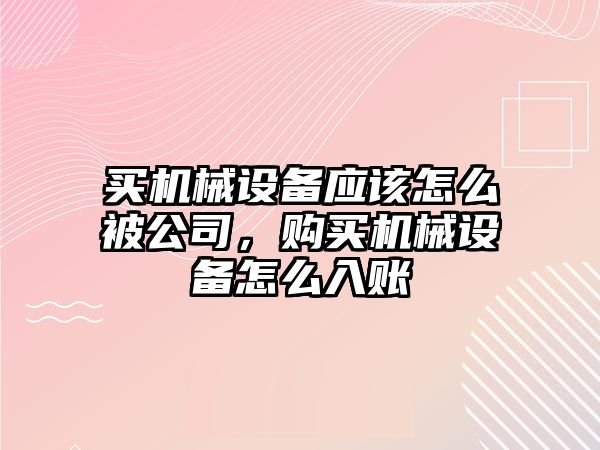 买机械设备应该怎么被公司，购买机械设备怎么入账